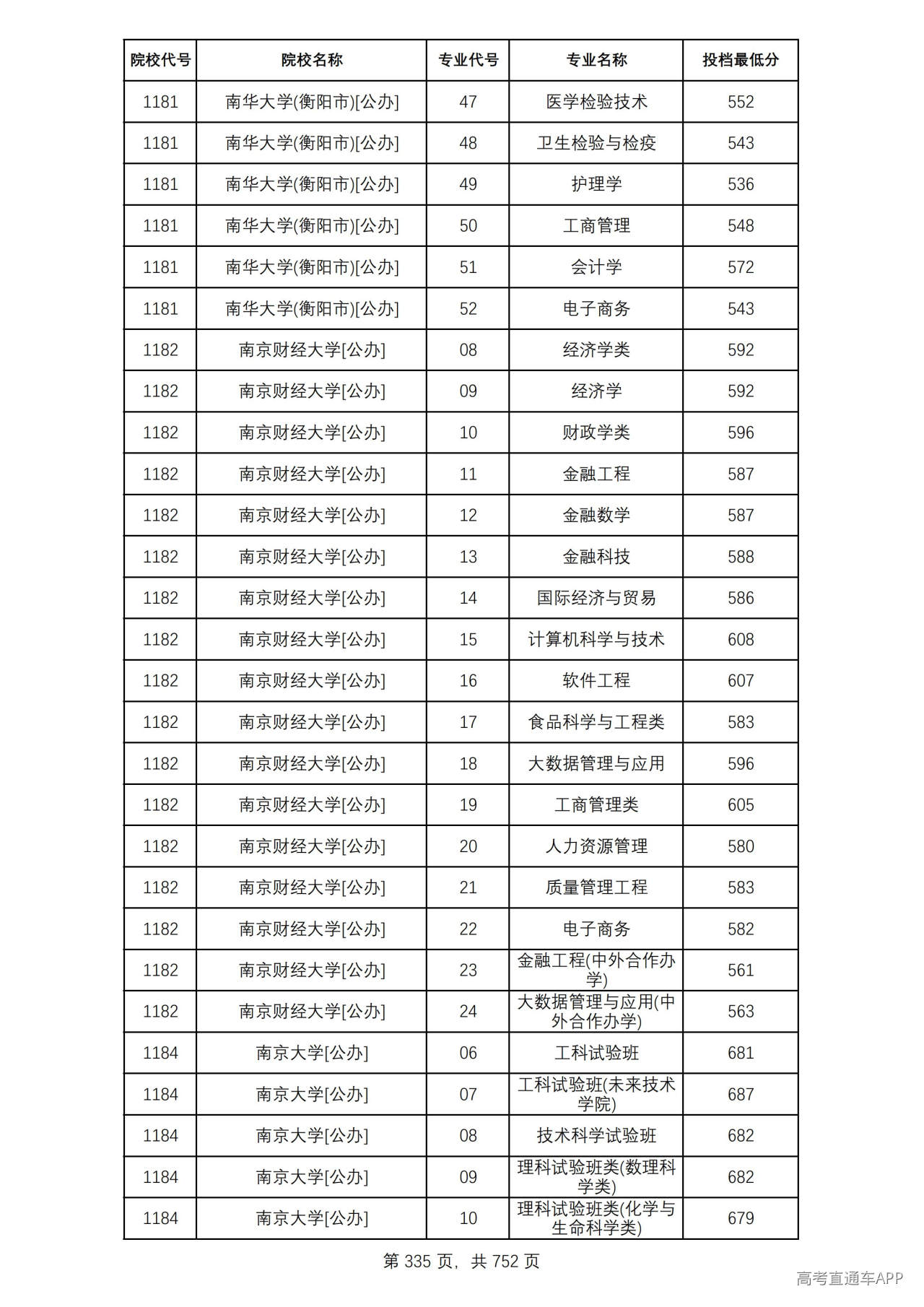 | 院校代号 | 院校名称 | 专业代号 | 专业名称 | 投档最低分 |
|---|---|---|---|---|
| 1181 | 南华大学(衡阳市)[公办] | 47 | 医学检验技术 | 552 |
| 1181 | 南华大学(衡阳市)[公办] | 48 | 卫生检验与检疫 | 543 |
| 1181 | 南华大学(衡阳市)[公办] | 49 | 护理学 | 536 |
| 1181 | 南华大学(衡阳市)[公办] | 50 | 工商管理 | 548 |
| 1181 | 南华大学(衡阳市)[公办] | 51 | 会计学 | 572 |
| 1181 | 南华大学(衡阳市)[公办] | 52 | 电子商务 | 543 |
| 1182 | 南京财经大学[公办] | 08 | 经济学类 | 592 |
| 1182 | 南京财经大学[公办] | 09 | 经济学 | 592 |
| 1182 | 南京财经大学[公办] | 10 | 财政学类 | 596 |
| 1182 | 南京财经大学[公办] | 11 | 金融工程 | 587 |
| 1182 | 南京财经大学[公办] | 12 | 金融数学 | 587 |
| 1182 | 南京财经大学[公办] | 13 | 金融科技 | 588 |
| 1182 | 南京财经大学[公办] | 14 | 国际经济与贸易 | 586 |
| 1182 | 南京财经大学[公办] | 15 | 计算机科学与技术 | 608 |
| 1182 | 南京财经大学[公办] | 16 | 软件工程 | 607 |
| 1182 | 南京财经大学[公办] | 17 | 食品科学与工程类 | 583 |
| 1182 | 南京财经大学[公办] | 18 | 大数据管理与应用 | 596 |
| 1182 | 南京财经大学[公办] | 19 | 工商管理类 | 605 |
| 1182 | 南京财经大学[公办] | 20 | 人力资源管理 | 580 |
| 1182 | 南京财经大学[公办] | 21 | 质量管理工程 | 583 |
| 1182 | 南京财经大学[公办] | 22 | 电子商务 | 582 |
| 1182 | 南京财经大学[公办] | 23 | 金融工程(中外合作办学) | 561 |
| 1182 | 南京财经大学[公办] | 24 | 大数据管理与应用(中外合作办学) | 563 |
| 1184 | 南京大学[公办] | 06 | 工科试验班 | 681 |
| 1184 | 南京大学[公办] | 07 | 工科试验班(未来技术学院) | 687 |
| 1184 | 南京大学[公办] | 08 | 技术科学试验班 | 682 |
| 1184 | 南京大学[公办] | 09 | 理科试验班类(数理科学类) | 682 |
| 1184 | 南京大学[公办] | 10 | 理科试验班类(化学与生命科学类) | 679 |

第335页，共752页

高考直通车APP